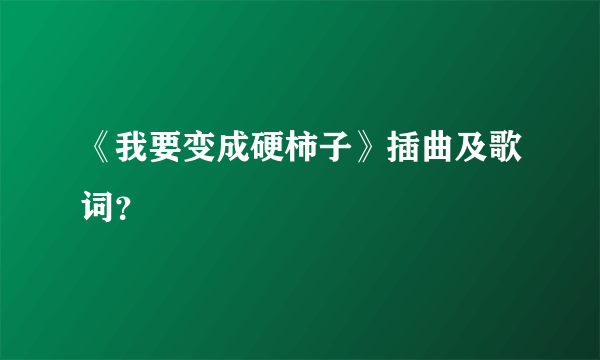 《我要变成硬柿子》插曲及歌词?